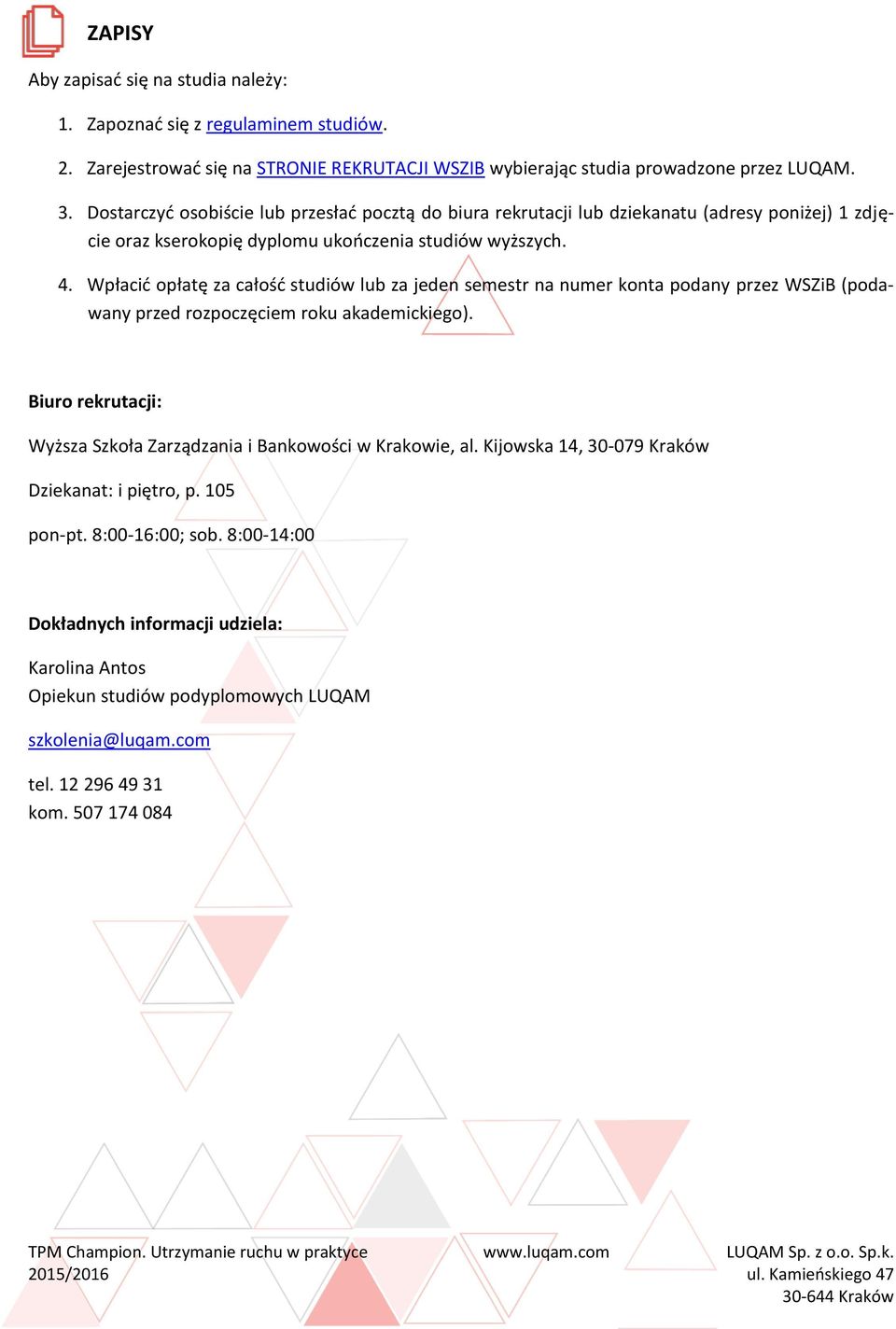 ZAPISY

Aby zapisać się na studia należy:

1. Zapoznać się z regulaminem studiów.

2. Zarejestrować się na STRONIE REKRUTACJI WSZIB wybierając studia prowadzone przez LUQAM.

3. Dostarczyć osobiście lub przesłać pocztą do biura rekrutacji lub dziekanatu (adresy poniżej) 1 zdjęcie oraz kserokopię dyplomu ukończenia studiów wyższych.

4. Wpłacić opłatę za całość studiów lub za jeden semestr na numer konta podany przez WSZiB (podawany przed rozpoczęciem roku akademickiego).

Biuro rekrutacji:

Wyższa Szkoła Zarządzania i Bankowości w Krakowie, al. Kijowska 14, 30-079 Kraków

Dziekanat: i piętro, p. 105

pon-pt. 8:00-16:00; sob. 8:00-14:00

Dokładnych informacji udziela:

Karolina Antos
Opiekun studiów podyplomowych LUQAM

szkolenia@luqam.com

tel. 12 296 49 31
kom. 507 174 084

TPM Champion. Utrzymanie ruchu w praktyce
2015/2016

www.luqam.com

LUQAM Sp. z o.o. Sp.k.
ul. Kamieńskiego 47
30-644 Kraków